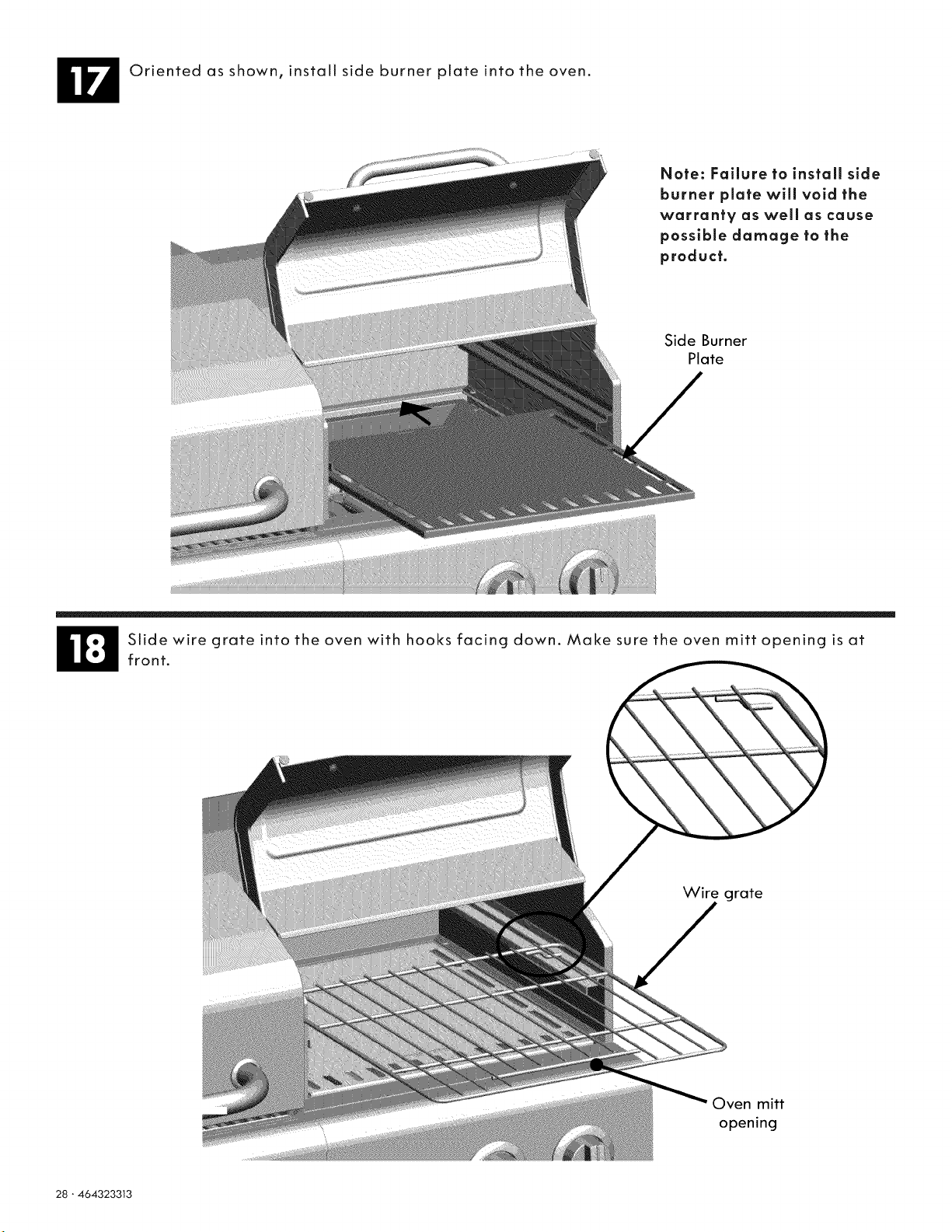 17 Oriented as shown, install side burner plate into the oven.

Note: Failure to install side burner plate will void the warranty as well as cause possible damage to the product.

Side Burner
Plate

18 Slide wire grate into the oven with hooks facing down. Make sure the oven mitt opening is at front.

Wire grate

Oven mitt
opening

28 · 464323313